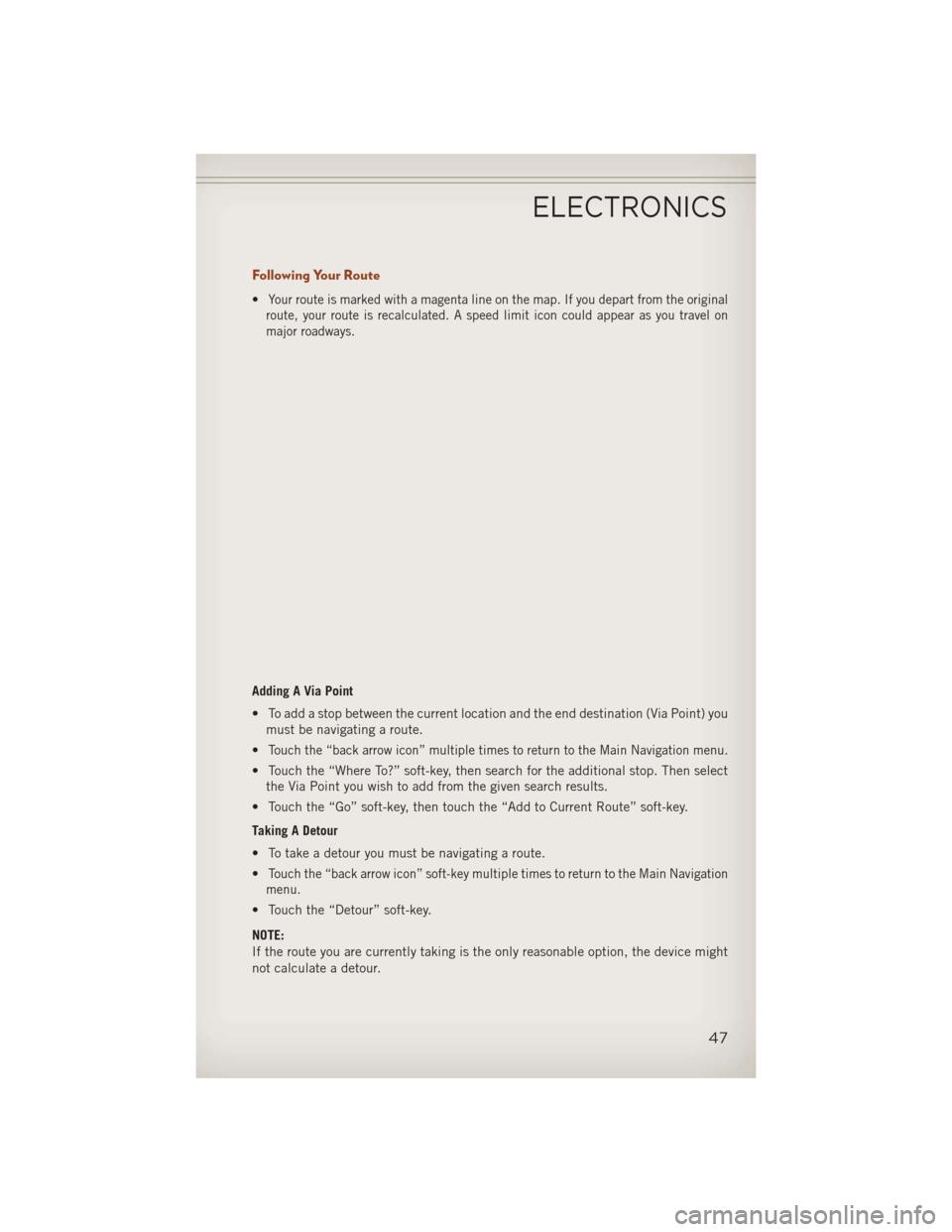 ELECTRONICS

Following Your Route

• Your route is marked with a magenta line on the map. If you depart from the original route, your route is recalculated. A speed limit icon could appear as you travel on major roadways.

Adding A Via Point

• To add a stop between the current location and the end destination (Via Point) you must be navigating a route.

• Touch the “back arrow icon” multiple times to return to the Main Navigation menu.

• Touch the “Where To?” soft-key, then search for the additional stop. Then select the Via Point you wish to add from the given search results.

• Touch the “Go” soft-key, then touch the “Add to Current Route” soft-key.

Taking A Detour

• To take a detour you must be navigating a route.

• Touch the “back arrow icon” soft-key multiple times to return to the Main Navigation menu.

• Touch the “Detour” soft-key.

NOTE:
If the route you are currently taking is the only reasonable option, the device might not calculate a detour.

47

carmanualsonline.info